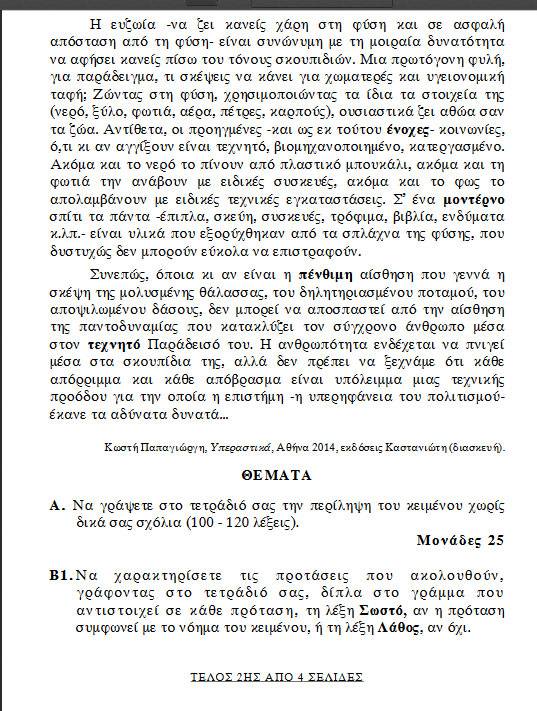 Η ευζωία -να ζει κανείς χάρη στη φύση και σε ασφαλή απόσταση από τη φύση- είναι συνώνυμη με τη μοιραία δυνατότητα να αφήσει κανείς πίσω του τόνους σκουπιδιών. Μια πρωτόγονη φυλή, για παράδειγμα, τι σκέψεις να κάνει για χωματερές και υγειονομική ταφή; Ζώντας στη φύση, χρησιμοποιώντας τα ίδια τα στοιχεία της (νερό, ξύλο, φωτιά, αέρα, πέτρες, καρπούς), ουσιαστικά ζει αθώα σαν τα ζώα. Αντίθετα, οι προηγμένες -και ως εκ τούτου ένοχες- κοινωνίες, ό,τι κι αν αγγίξουν είναι τεχνητό, βιομηχανοποιημένο, κατεργασμένο. Ακόμα και το νερό το πίνουν από πλαστικό μπουκάλι, ακόμα και τη φωτιά την ανάβουν με ειδικές συσκευές, ακόμα και το φως το απολαμβάνουν με ειδικές τεχνικές εγκαταστάσεις. Σ' ένα μοντέρνο σπίτι τα πάντα -έπιπλα, σκεύη, συσκευές, τρόφιμα, βιβλία, ενδύματα κ.λπ.- είναι υλικά που εξορύχθηκαν από τα σπλάχνα της φύσης, που δυστυχώς δεν μπορούν εύκολα να επιστραφούν.

Συνεπώς, όποια κι αν είναι η πένθιμη αίσθηση που γεννά η σκέψη της μολυσμένης θάλασσας, του δηλητηριασμένου ποταμού, του αποψιλωμένου δάσους, δεν μπορεί να αποσπαστεί από την αίσθηση της παντοδυναμίας που κατακλύζει τον σύγχρονο άνθρωπο μέσα στον τεχνητό Παράδεισό του. Η ανθρωπότητα ενδέχεται να πνιγεί μέσα στα σκουπίδια της, αλλά δεν πρέπει να ξεχνάμε ότι κάθε απόρριμμα και κάθε απόβρασμα είναι υπόλειμμα μιας τεχνικής προόδου για την οποία η επιστήμη -η υπερηφάνεια του πολιτισμού- έκανε τα αδύνατα δυνατά...

Κωστή Παπαγιώργη, Υπεραστικά, Αθήνα 2014, εκδόσεις Καστανιώτη (διασκευή).

ΘΕΜΑΤΑ

Α. Να γράψετε στο τετράδιό σας την περίληψη του κειμένου χωρίς δικά σας σχόλια (100 - 120 λέξεις).

Μονάδες 25

Β1. Να χαρακτηρίσετε τις προτάσεις που ακολουθούν, γράφοντας στο τετράδιό σας, δίπλα στο γράμμα που αντιστοιχεί σε κάθε πρόταση, τη λέξη Σωστό, αν η πρόταση συμφωνεί με το νόημα του κειμένου, ή τη λέξη Λάθος, αν όχι.

ΤΕΛΟΣ 2ΗΣ ΑΠΟ 4 ΣΕΛΙΔΕΣ